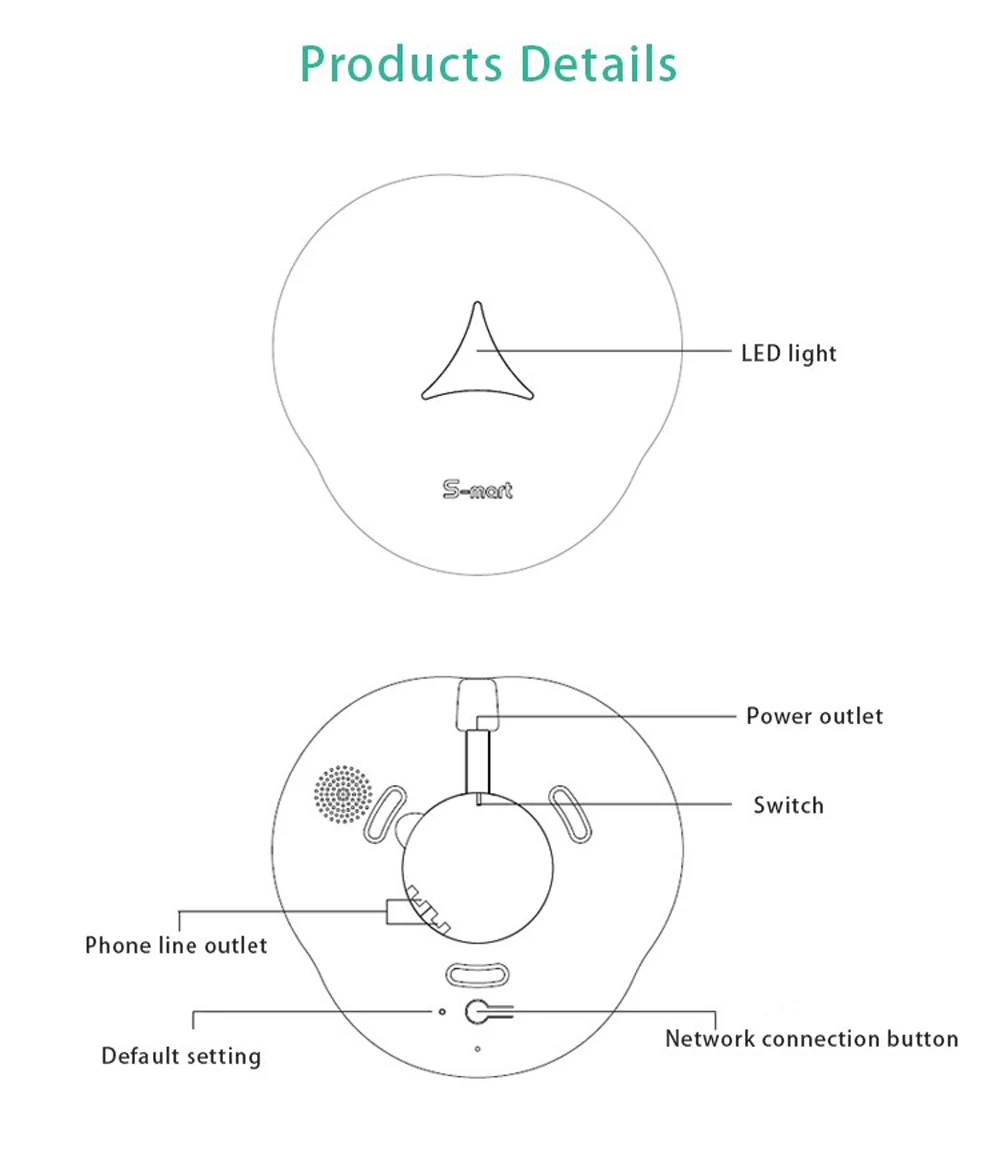 Products Details

LED light

S-mart

Power outlet

Switch

Phone line outlet

Default setting

Network connection button